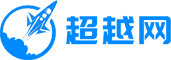 超越网